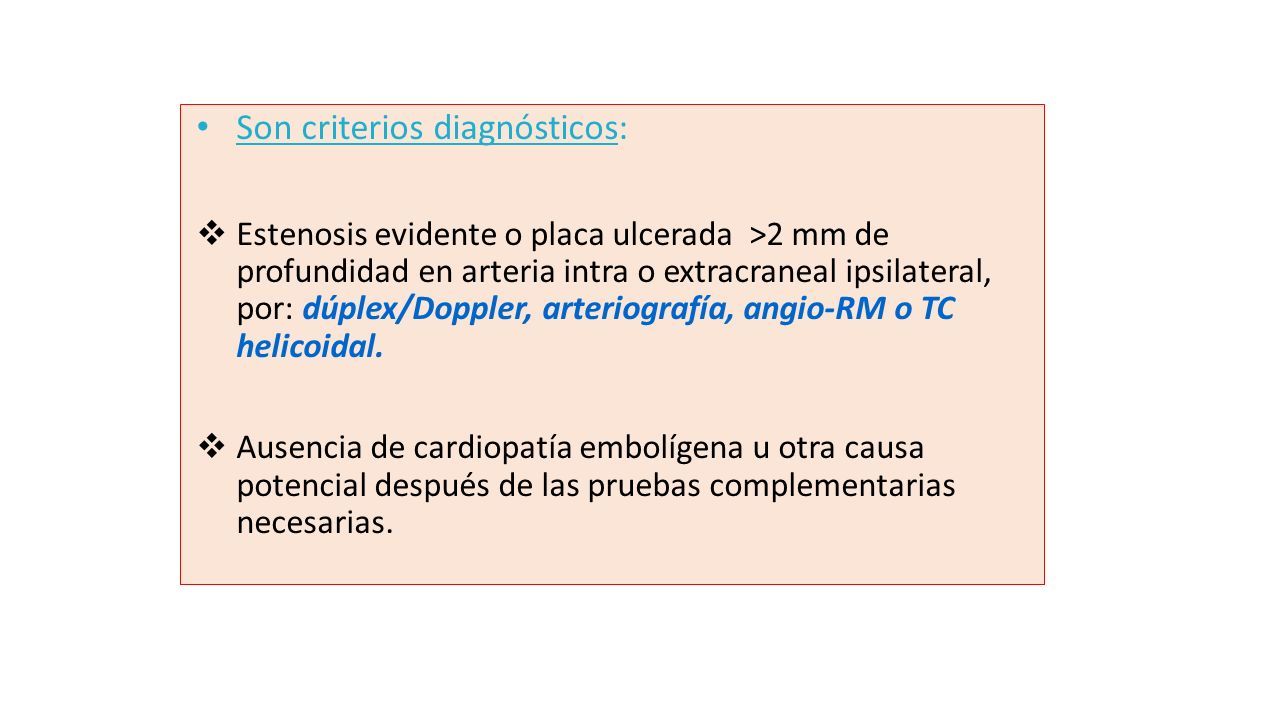 • Son criterios diagnósticos:

❖ Estenosis evidente o placa ulcerada >2 mm de profundidad en arteria intra o extracraneal ipsilateral, por: dúplex/Doppler, arteriografía, angio-RM o TC helicoidal.

❖ Ausencia de cardiopatía embolígena u otra causa potencial después de las pruebas complementarias necesarias.